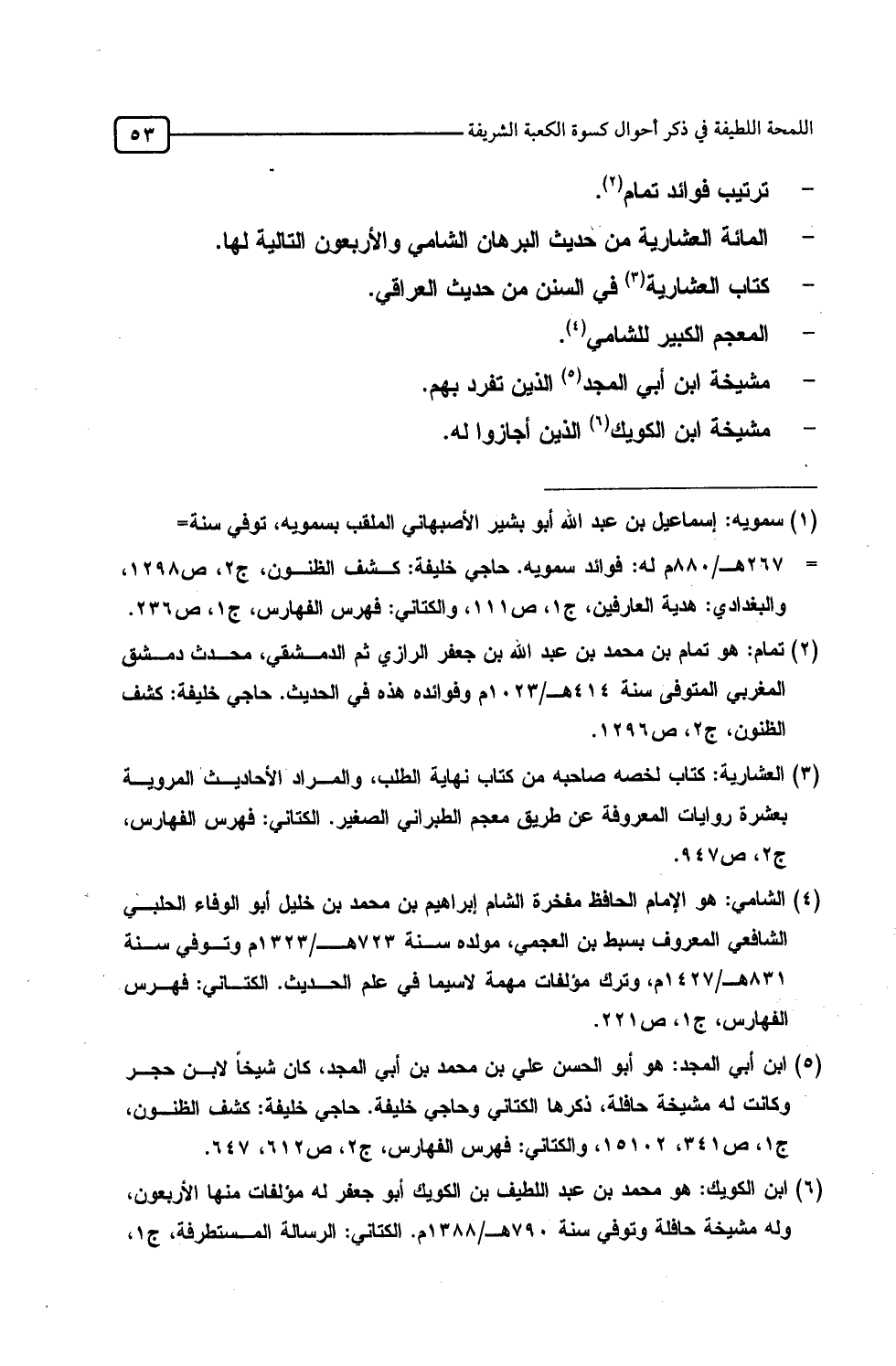 اللمحة اللطيفة في ذكر أحوال كسوة الكعبة الشريفة ٥٣

- ترتيب فوائد تمام(٢).
- المائة العشارية من حديث البرهان الشامي والأربعون التالية لها.
- كتاب العشارية(٣) في السنن من حديث العراقي.
- المعجم الكبير للشامي(٤).
- مشيخة ابن أبي المجد(٥) الذين تفرد بهم.
- مشيخة ابن الكويك(٦) الذين أجازوا له.

(١) سمويه: إسماعيل بن عبد الله أبو بشير الأصبهاني الملقب بسمويه، توفي سنة= = ٢٦٧هـ/٨٨٠م له: فوائد سمويه. حاجي خليفة: كشف الظنون، ج٢، ص١٢٩٨، والبغدادي: هدية العارفين، ج١، ص١١١، والكتاني: فهرس الفهارس، ج١، ص٢٣٦.

(٢) تمام: هو تمام بن محمد بن عبد الله بن جعفر الرازي ثم الدمشقي، محدث دمشق المغربي المتوفى سنة ٤١٤هـ/١٠٢٣م وفوائده هذه في الحديث. حاجي خليفة: كشف الظنون، ج٢، ص١٢٩٦.

(٣) العشارية: كتاب لخصه صاحبه من كتاب نهاية الطلب، والمراد الأحاديث المروية بعشرة روايات المعروفة عن طريق معجم الطبراني الصغير. الكتاني: فهرس الفهارس، ج٢، ص٩٤٧.

(٤) الشامي: هو الإمام الحافظ مفخرة الشام إبراهيم بن محمد بن خليل أبو الوفاء الحلبي الشافعي المعروف بسبط بن العجمي، مولده سنة ٧٢٣هـ/١٣٢٣م وتوفي سنة ٨٣١هـ/١٤٢٧م، وترك مؤلفات مهمة لاسيما في علم الحديث. الكتاني: فهرس الفهارس، ج١، ص٢٢١.

(٥) ابن أبي المجد: هو أبو الحسن علي بن محمد بن أبي المجد، كان شيخاً لابن حجر وكانت له مشيخة حافلة، ذكرها الكتاني وحاجي خليفة. حاجي خليفة: كشف الظنون، ج١، ص٣٤١، ١٥١٠٢، والكتاني: فهرس الفهارس، ج٢، ص٦١٢، ٦٤٧.

(٦) ابن الكويك: هو محمد بن عبد اللطيف بن الكويك أبو جعفر له مؤلفات منها الأربعون، وله مشيخة حافلة وتوفي سنة ٧٩٠هـ/١٣٨٨م. الكتاني: الرسالة المستطرفة، ج١،